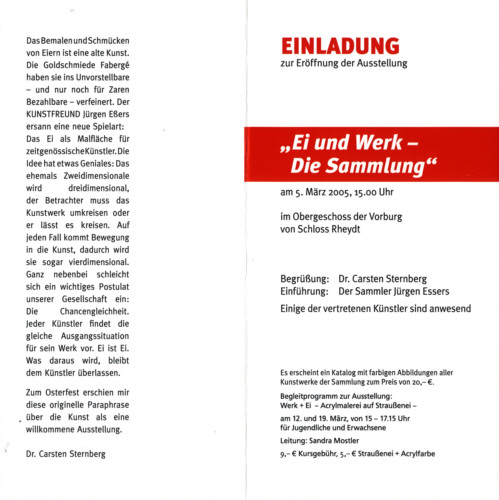 Das Bemalen und Schmücken von Eiern ist eine alte Kunst. Die Goldschmiede Fabergé haben sie ins Unvorstellbare – und nur noch für Zaren Bezahlbare – verfeinert. Der KUNSTFREUND Jürgen Eßers ersann eine neue Spielart: Das Ei als Malfläche für zeitgenössische Künstler. Die Idee hat etwas Geniales: Das ehemals Zweidimensionale wird dreidimensional, der Betrachter muss das Kunstwerk umkreisen oder er lässt es kreisen. Auf jeden Fall kommt Bewegung in die Kunst, dadurch wird sie sogar vierdimensional. Ganz nebenbei schleicht sich ein wichtiges Postulat unserer Gesellschaft ein: Die Chancengleichheit. Jeder Künstler findet die gleiche Ausgangssituation für sein Werk vor. Ei ist Ei. Was daraus wird, bleibt dem Künstler überlassen.

Zum Osterfest erschien mir diese originelle Paraphrase über die Kunst als eine willkommene Ausstellung.

Dr. Carsten Sternberg

EINLADUNG
zur Eröffnung der Ausstellung

„Ei und Werk – Die Sammlung“

am 5. März 2005, 15.00 Uhr

im Obergeschoss der Vorburg von Schloss Rheydt

Begrüßung: Dr. Carsten Sternberg
Einführung: Der Sammler Jürgen Essers
Einige der vertretenen Künstler sind anwesend

Es erscheint ein Katalog mit farbigen Abbildungen aller Kunstwerke der Sammlung zum Preis von 20,– €.

Begleitprogramm zur Ausstellung:
Werk + Ei – Acrylmalerei auf Straußenei –

am 12. und 19. März, von 15 – 17.15 Uhr
für Jugendliche und Erwachsene

Leitung: Sandra Mostler

9,– € Kursgebühr, 5,– € Straußenei + Acrylfarbe